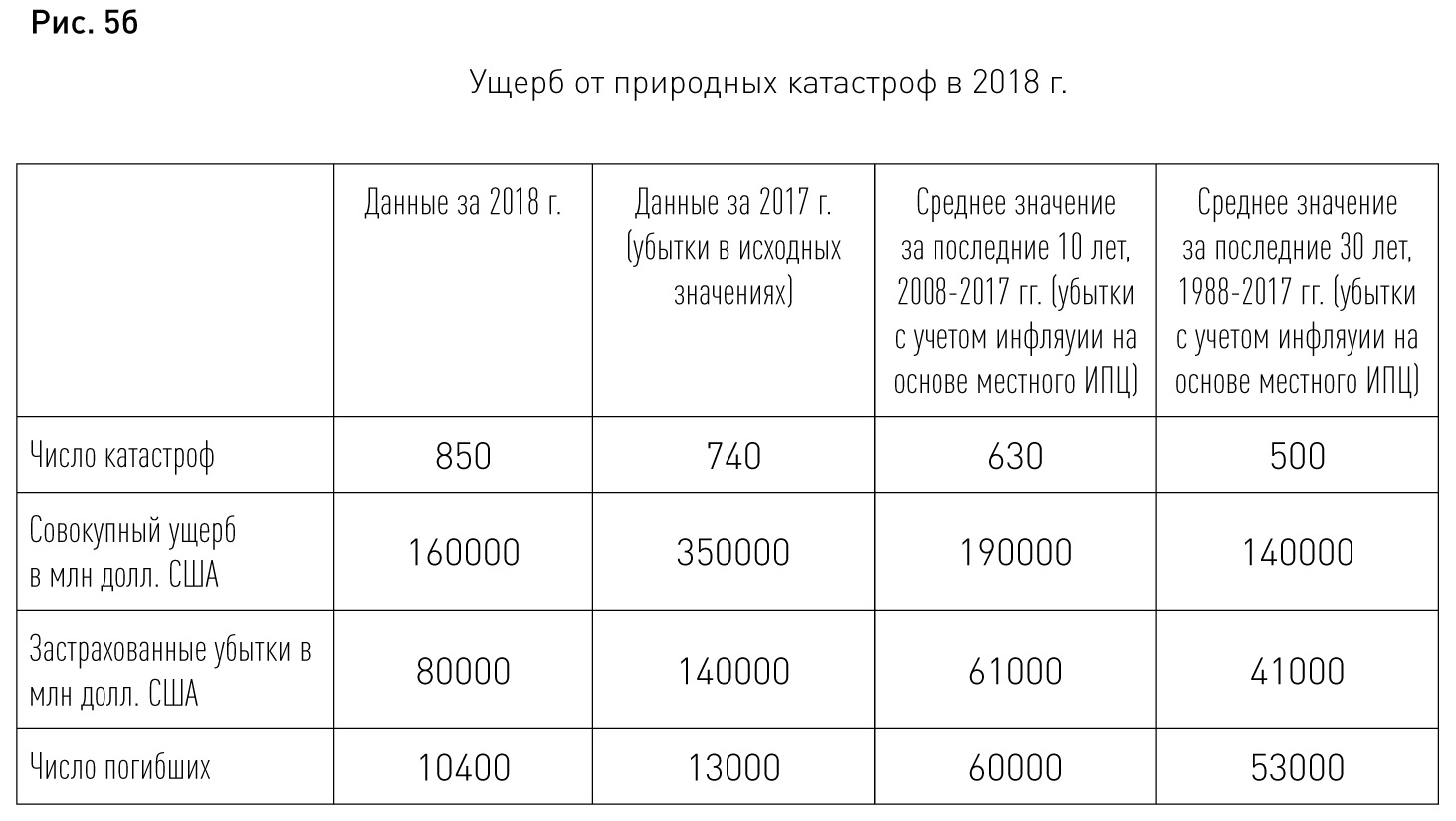 Рис. 56

Ущерб от природных катастроф в 2018 г.

| | Данные за 2018 г. | Данные за 2017 г. (убытки в исходных значениях) | Среднее значение за последние 10 лет, 2008-2017 гг. (убытки с учетом инфляуии на основе местного ИПЦ) | Среднее значение за последние 30 лет, 1988-2017 гг. (убытки с учетом инфляуии на основе местного ИПЦ) |
|---|---|---|---|---|
| Число катастроф | 850 | 740 | 630 | 500 |
| Совокупный ущерб в млн долл. США | 160000 | 350000 | 190000 | 140000 |
| Застрахованные убытки в млн долл. США | 80000 | 140000 | 61000 | 41000 |
| Число погибших | 10400 | 13000 | 60000 | 53000 |